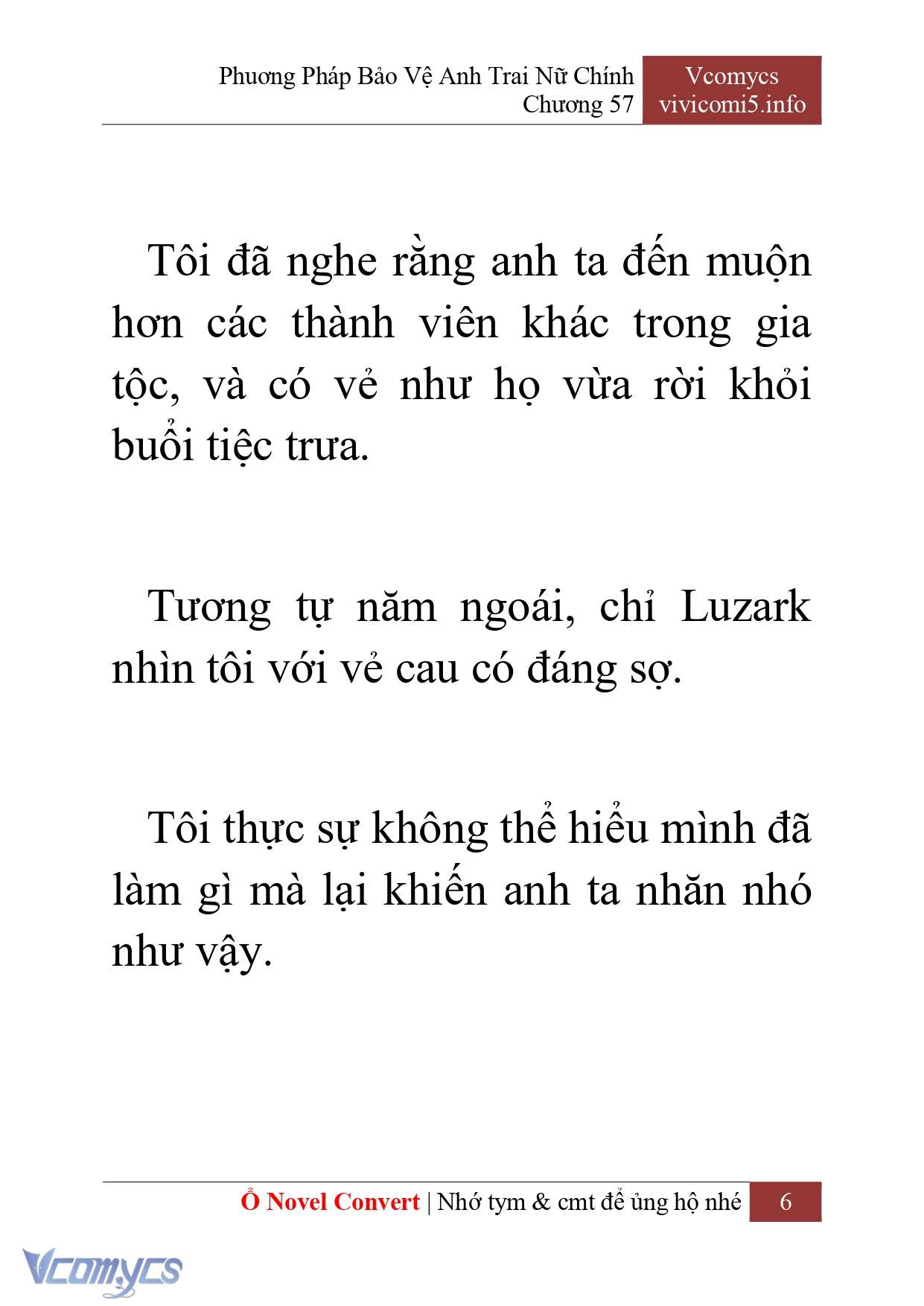 Phương Pháp Bảo Vệ Anh Trai Nữ Chính
Chương 57

Vcomycs
vivicomi5.info

Tôi đã nghe rằng anh ta đến muộn hơn các thành viên khác trong gia tộc, và có vẻ như họ vừa rời khỏi buổi tiệc trưa.

Tương tự năm ngoái, chỉ Luzark nhìn tôi với vẻ cau có đáng sợ.

Tôi thực sự không thể hiểu mình đã làm gì mà lại khiến anh ta nhăn nhó như vậy.

Ổ Novel Convert | Nhớ tym & cmt để ủng hộ nhé 6

Vcomycs